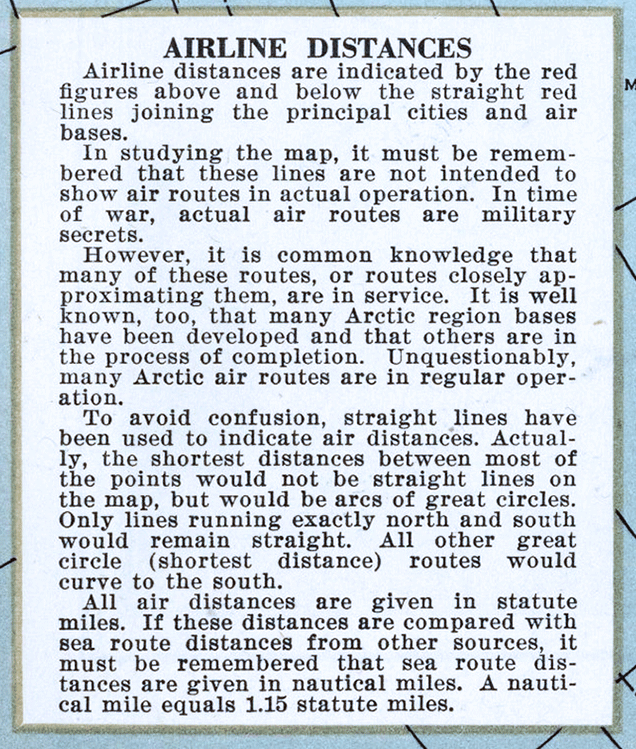 AIRLINE DISTANCES

Airline distances are indicated by the red figures above and below the straight red lines joining the principal cities and air bases.

In studying the map, it must be remembered that these lines are not intended to show air routes in actual operation. In time of war, actual air routes are military secrets.

However, it is common knowledge that many of these routes, or routes closely approximating them, are in service. It is well known, too, that many Arctic region bases have been developed and that others are in the process of completion. Unquestionably, many Arctic air routes are in regular operation.

To avoid confusion, straight lines have been used to indicate air distances. Actually, the shortest distances between most of the points would not be straight lines on the map, but would be arcs of great circles. Only lines running exactly north and south would remain straight. All other great circle (shortest distance) routes would curve to the south.

All air distances are given in statute miles. If these distances are compared with sea route distances from other sources, it must be remembered that sea route distances are given in nautical miles. A nautical mile equals 1.15 statute miles.

M